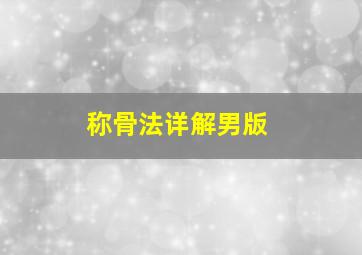 称骨法详解男版